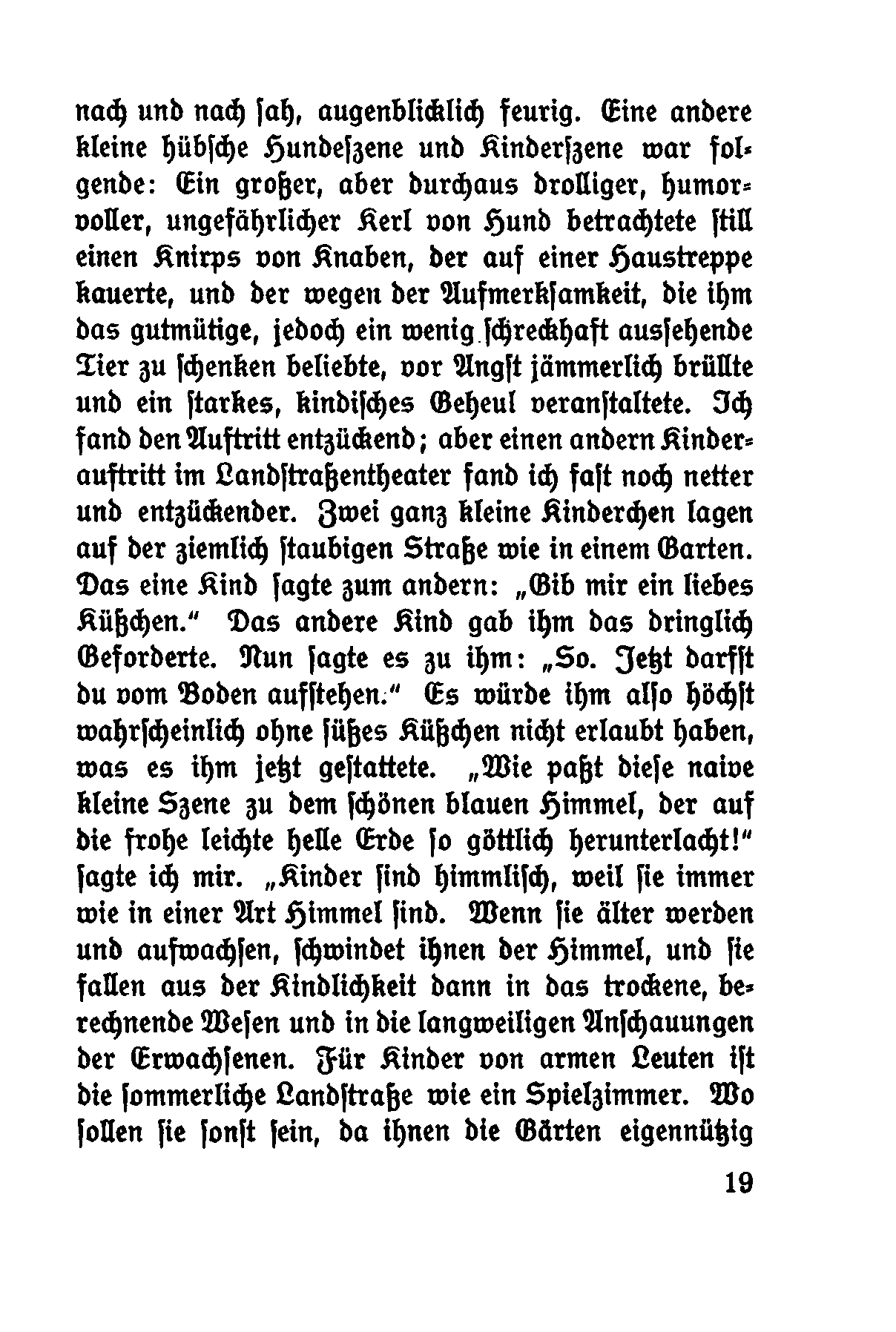 nach und nach sah, augenblicklich feurig. Eine andere kleine hübsche Hundeszene und Kinderszene war folgende: Ein großer, aber durchaus drolliger, humorvoller, ungefährlicher Kerl von Hund betrachtete still einen Knirps von Knaben, der auf einer Haustreppe kauerte, und der wegen der Aufmerksamkeit, die ihm das gutmütige, jedoch ein wenig schreckhaft aussehende Tier zu schenken beliebte, vor Angst jämmerlich brüllte und ein starkes, kindisches Geheul veranstaltete. Ich fand den Auftritt entzückend; aber einen andern Kinderauftritt im Landstraßentheater fand ich fast noch netter und entzückender. Zwei ganz kleine Kinderchen lagen auf der ziemlich staubigen Straße wie in einem Garten. Das eine Kind sagte zum andern: „Gib mir ein liebes Küßchen." Das andere Kind gab ihm das dringlich Geforderte. Nun sagte es zu ihm: „So. Jetzt darfst du vom Boden aufstehen." Es würde ihm also höchst wahrscheinlich ohne süßes Küßchen nicht erlaubt haben, was es ihm jetzt gestattete. „Wie paßt diese naive kleine Szene zu dem schönen blauen Himmel, der auf die frohe leichte helle Erde so göttlich herunterlacht!" sagte ich mir. „Kinder sind himmlisch, weil sie immer wie in einer Art Himmel sind. Wenn sie älter werden und aufwachsen, schwindet ihnen der Himmel, und sie fallen aus der Kindlichkeit dann in das trockene, berechnende Wesen und in die langweiligen Anschauungen der Erwachsenen. Für Kinder von armen Leuten ist die sommerliche Landstraße wie ein Spielzimmer. Wo sollen sie sonst sein, da ihnen die Gärten eigennützig

19